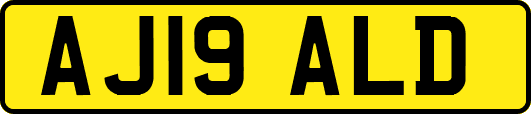 AJ19 ALD